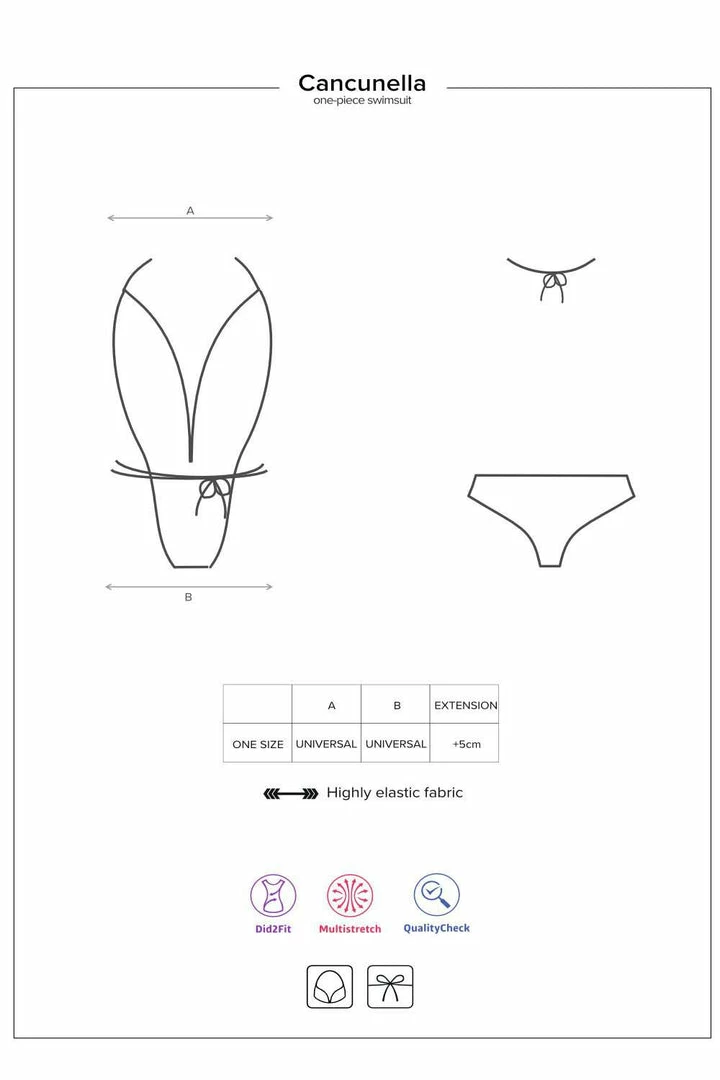 Cancunella
one-piece swimsuit

A

B

|  | A | B | EXTENSION |
|---|---|---|---|
| ONE SIZE | UNIVERSAL | UNIVERSAL | +5cm |

Highly elastic fabric

Did2Fit
Multistretch
QualityCheck